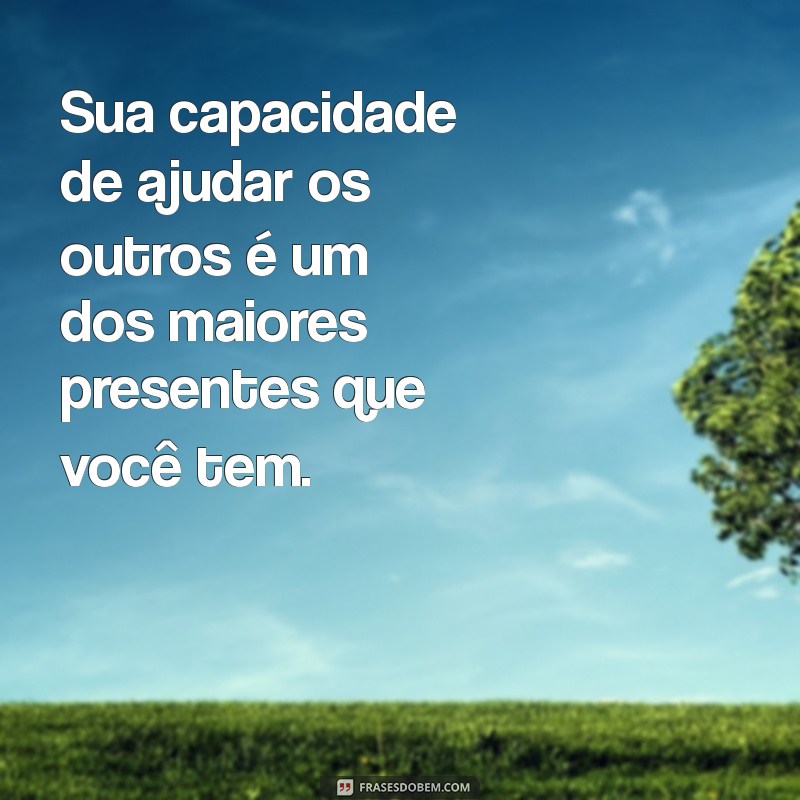 Sua capacidade de ajudar os outros é um dos maiores presentes que você tem.

FRASESDOBEM.COM